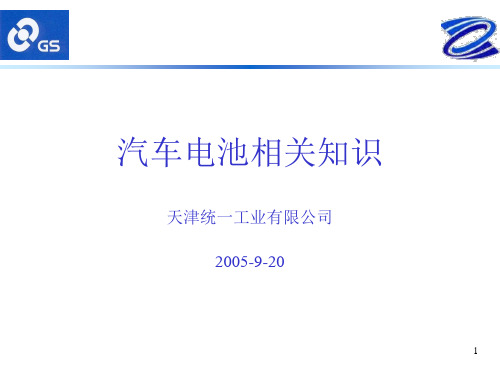 GS

汽车电池相关知识

天津统一工业有限公司

2005-9-20

1